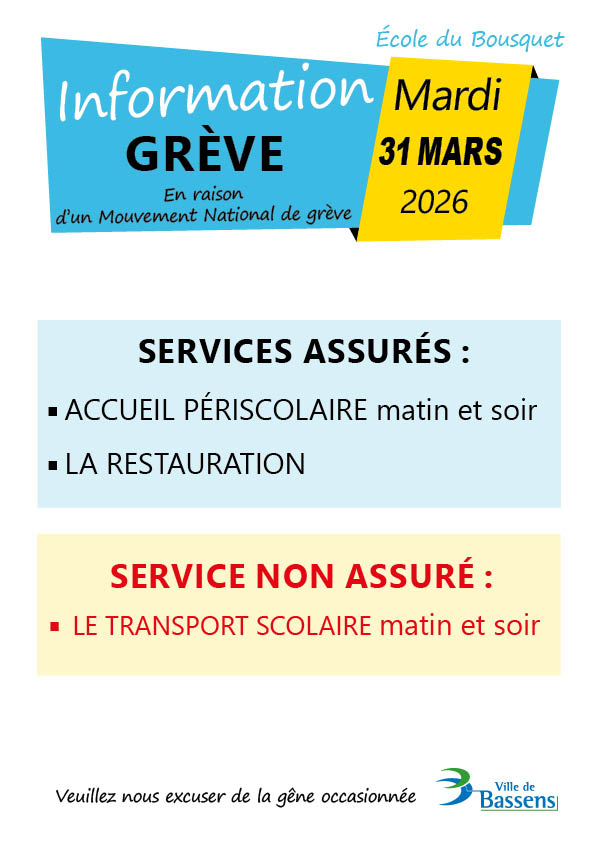 École du Bousquet

Information
GRÈVE
En raison
d'un Mouvement National de grève

Mardi
31 MARS
2026

SERVICES ASSURÉS :

▪ ACCUEIL PÉRISCOLAIRE matin et soir

▪ LA RESTAURATION

SERVICE NON ASSURÉ :

▪ LE TRANSPORT SCOLAIRE matin et soir

Veuillez nous excuser de la gêne occasionnée

Ville de
Bassens